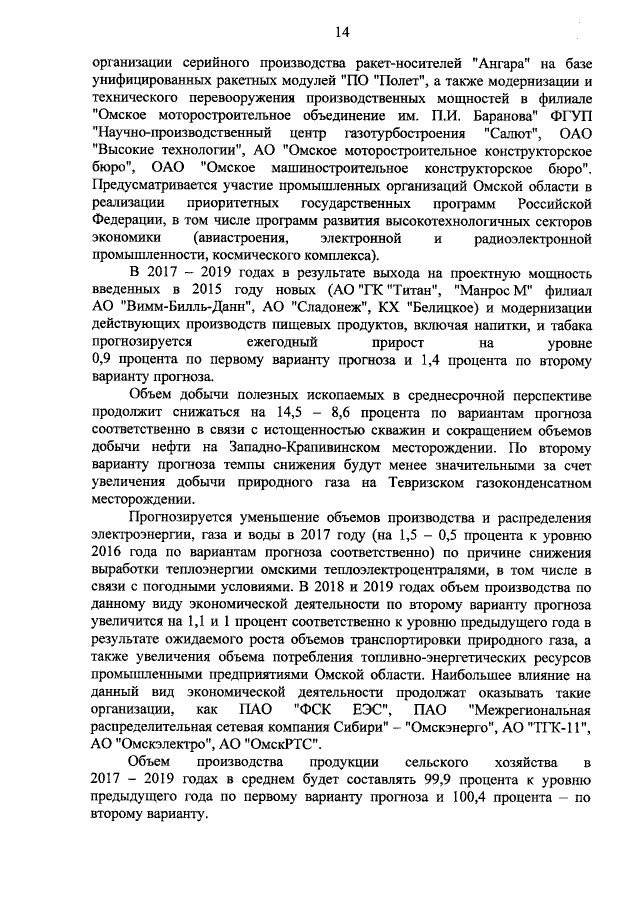 14

организации серийного производства ракет-носителей "Ангара" на базе унифицированных ракетных модулей "ПО "Полет", а также модернизации и технического перевооружения производственных мощностей в филиале "Омское моторостроительное объединение им. П.И. Баранова" ФГУП "Научно-производственный центр газотурбостроения "Салют", ОАО "Высокие технологии", АО "Омское моторостроительное конструкторское бюро", ОАО "Омское машиностроительное конструкторское бюро". Предусматривается участие промышленных организаций Омской области в реализации приоритетных государственных программ Российской Федерации, в том числе программ развития высокотехнологичных секторов экономики (авиастроения, электронной и радиоэлектронной промышленности, космического комплекса).

В 2017 – 2019 годах в результате выхода на проектную мощность введенных в 2015 году новых (АО "ГК "Титан", "Манрос М" филиал АО "Вимм-Билль-Данн", АО "Сладонеж", КХ "Белицкое) и модернизации действующих производств пищевых продуктов, включая напитки, и табака прогнозируется ежегодный прирост на уровне 0,9 процента по первому варианту прогноза и 1,4 процента по второму варианту прогноза.

Объем добычи полезных ископаемых в среднесрочной перспективе продолжит снижаться на 14,5 – 8,6 процента по вариантам прогноза соответственно в связи с истощенностью скважин и сокращением объемов добычи нефти на Западно-Крапивинском месторождении. По второму варианту прогноза темпы снижения будут менее значительными за счет увеличения добычи природного газа на Тевризском газоконденсатном месторождении.

Прогнозируется уменьшение объемов производства и распределения электроэнергии, газа и воды в 2017 году (на 1,5 – 0,5 процента к уровню 2016 года по вариантам прогноза соответственно) по причине снижения выработки теплоэнергии омскими теплоэлектроцентралями, в том числе в связи с погодными условиями. В 2018 и 2019 годах объем производства по данному виду экономической деятельности по второму варианту прогноза увеличится на 1,1 и 1 процент соответственно к уровню предыдущего года в результате ожидаемого роста объемов транспортировки природного газа, а также увеличения объема потребления топливно-энергетических ресурсов промышленными предприятиями Омской области. Наибольшее влияние на данный вид экономической деятельности продолжат оказывать такие организации, как ПАО "ФСК ЕЭС", ПАО "Межрегиональная распределительная сетевая компания Сибири" – "Омскэнерго", АО "ТГК-11", АО "Омскэлектро", АО "ОмскРТС".

Объем производства продукции сельского хозяйства в 2017 – 2019 годах в среднем будет составлять 99,9 процента к уровню предыдущего года по первому варианту прогноза и 100,4 процента – по второму варианту.